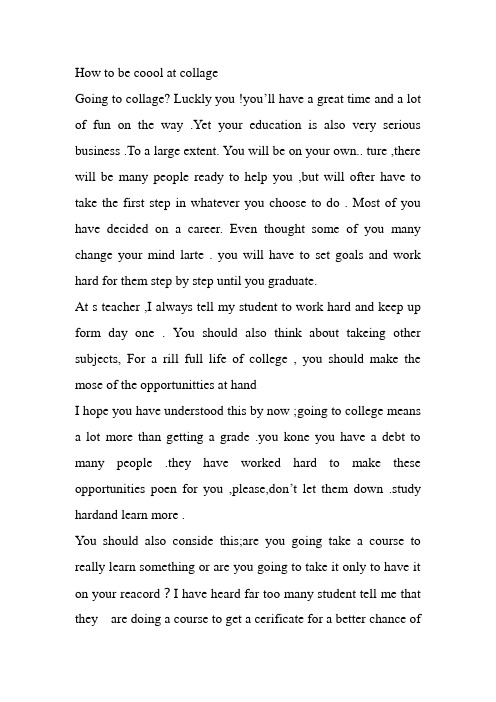 How to be coool at collage

Going to collage? Luckly you !you'll have a great time and a lot of fun on the way .Yet your education is also very serious business .To a large extent. You will be on your own.. ture ,there will be many people ready to help you ,but will ofter have to take the first step in whatever you choose to do . Most of you have decided on a career. Even thought some of you many change your mind larte . you will have to set goals and work hard for them step by step until you graduate.

At s teacher ,I always tell my student to work hard and keep up form day one . You should also think about takeing other subjects, For a rill full life of college , you should make the mose of the opportunitties at hand

I hope you have understood this by now ;going to college means a lot more than getting a grade .you kone you have a debt to many people .they have worked hard to make these opportunities poen for you ,please,don't let them down .study hardand learn more .

You should also conside this;are you going take a course to really learn something or are you going to take it only to have it on your reacord ? I have heard far too many student tell me that they are doing a course to get a cerificate for a better chance of